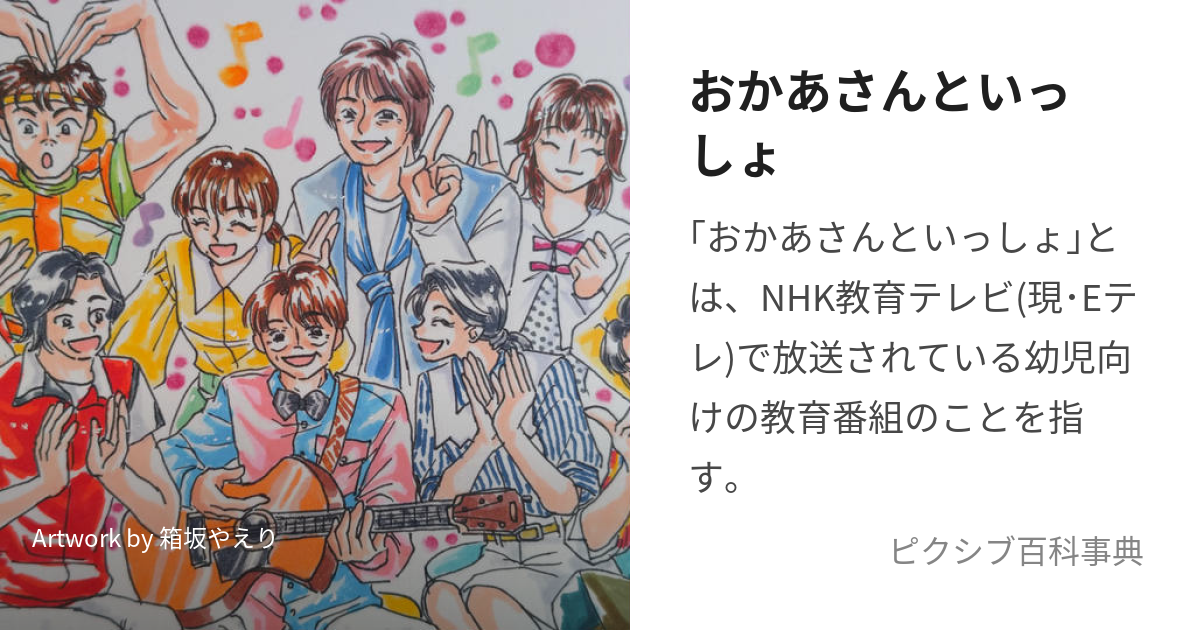 Artwork by 箱坂やえり

おかあさんといっしょ

「おかあさんといっしょ」とは、NHK教育テレビ(現・Eテレ)で放送されている幼児向けの教育番組のことを指す。

ピクシブ百科事典